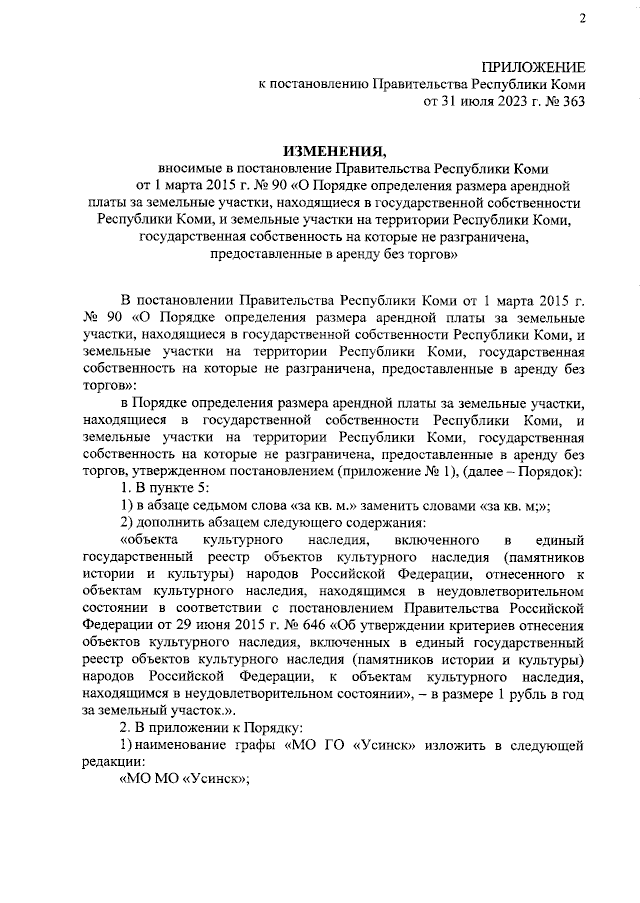 2

ПРИЛОЖЕНИЕ
к постановлению Правительства Республики Коми
от 31 июля 2023 г. № 363

ИЗМЕНЕНИЯ,
вносимые в постановление Правительства Республики Коми от 1 марта 2015 г. № 90 «О Порядке определения размера арендной платы за земельные участки, находящиеся в государственной собственности Республики Коми, и земельные участки на территории Республики Коми, государственная собственность на которые не разграничена, предоставленные в аренду без торгов»

В постановлении Правительства Республики Коми от 1 марта 2015 г. № 90 «О Порядке определения размера арендной платы за земельные участки, находящиеся в государственной собственности Республики Коми, и земельные участки на территории Республики Коми, государственная собственность на которые не разграничена, предоставленные в аренду без торгов»:

в Порядке определения размера арендной платы за земельные участки, находящиеся в государственной собственности Республики Коми, и земельные участки на территории Республики Коми, государственная собственность на которые не разграничена, предоставленные в аренду без торгов, утвержденном постановлением (приложение № 1), (далее – Порядок):

1. В пункте 5:

1) в абзаце седьмом слова «за кв. м.» заменить словами «за кв. м;»;

2) дополнить абзацем следующего содержания:

«объекта культурного наследия, включенного в единый государственный реестр объектов культурного наследия (памятников истории и культуры) народов Российской Федерации, отнесенного к объектам культурного наследия, находящимся в неудовлетворительном состоянии в соответствии с постановлением Правительства Российской Федерации от 29 июня 2015 г. № 646 «Об утверждении критериев отнесения объектов культурного наследия, включенных в единый государственный реестр объектов культурного наследия (памятников истории и культуры) народов Российской Федерации, к объектам культурного наследия, находящимся в неудовлетворительном состоянии», – в размере 1 рубль в год за земельный участок.».

2. В приложении к Порядку:

1) наименование графы «МО ГО «Усинск» изложить в следующей редакции:

«МО МО «Усинск»;